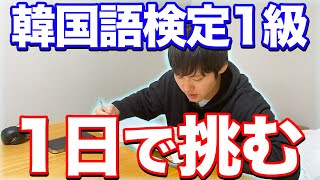 韓国語検定1級

1日で挑む